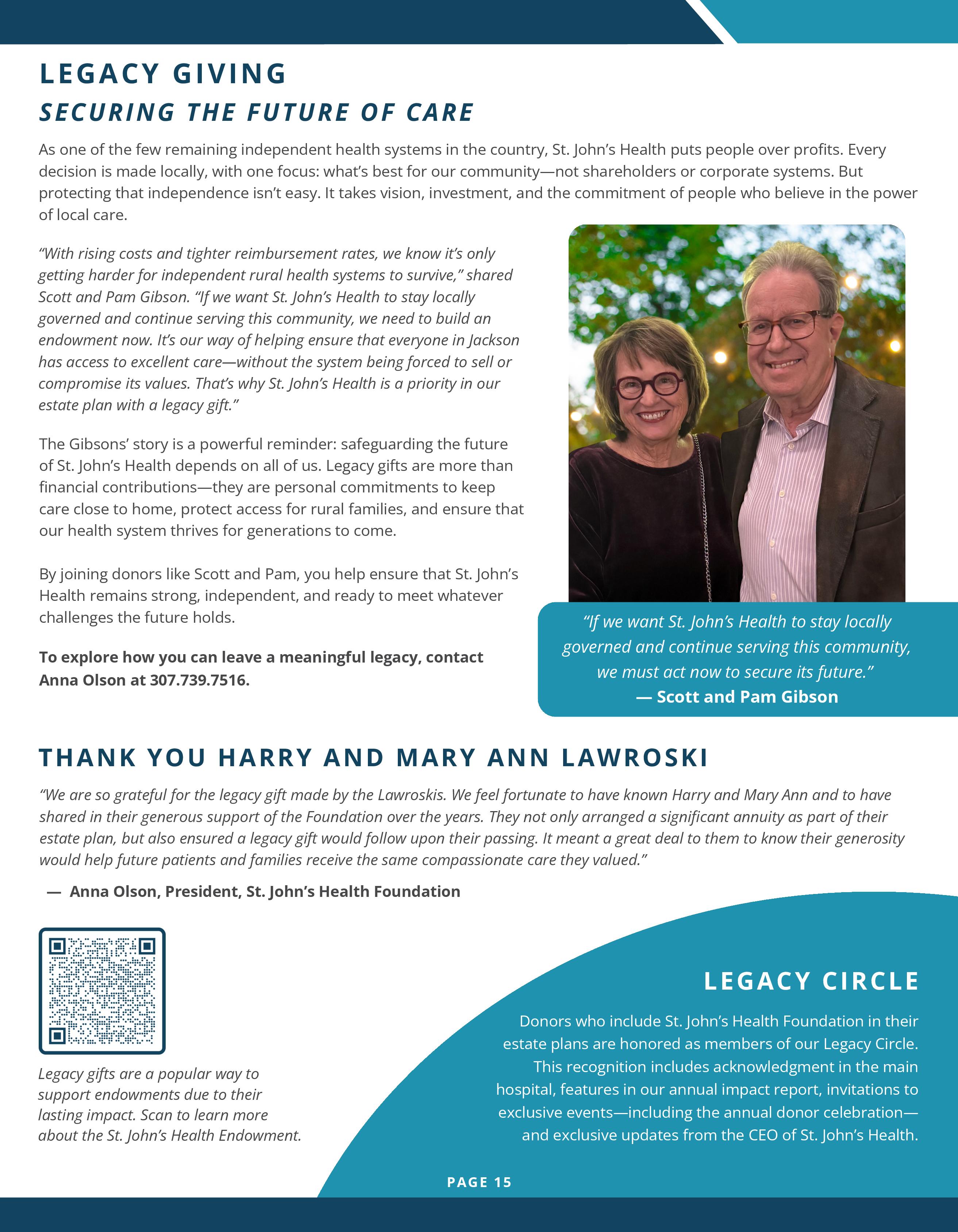 LEGACY GIVING

SECURING THE FUTURE OF CARE

As one of the few remaining independent health systems in the country, St. John's Health puts people over profits. Every decision is made locally, with one focus: what's best for our community—not shareholders or corporate systems. But protecting that independence isn't easy. It takes vision, investment, and the commitment of people who believe in the power of local care.

"With rising costs and tighter reimbursement rates, we know it's only getting harder for independent rural health systems to survive," shared Scott and Pam Gibson. "If we want St. John's Health to stay locally governed and continue serving this community, we need to build an endowment now. It's our way of helping ensure that everyone in Jackson has access to excellent care—without the system being forced to sell or compromise its values. That's why St. John's Health is a priority in our estate plan with a legacy gift."

The Gibsons' story is a powerful reminder: safeguarding the future of St. John's Health depends on all of us. Legacy gifts are more than financial contributions—they are personal commitments to keep care close to home, protect access for rural families, and ensure that our health system thrives for generations to come.

By joining donors like Scott and Pam, you help ensure that St. John's Health remains strong, independent, and ready to meet whatever challenges the future holds.

To explore how you can leave a meaningful legacy, contact Anna Olson at 307.739.7516.

"If we want St. John's Health to stay locally governed and continue serving this community, we must act now to secure its future."
— Scott and Pam Gibson

THANK YOU HARRY AND MARY ANN LAWROSKI

"We are so grateful for the legacy gift made by the Lawroskis. We feel fortunate to have known Harry and Mary Ann and to have shared in their generous support of the Foundation over the years. They not only arranged a significant annuity as part of their estate plan, but also ensured a legacy gift would follow upon their passing. It meant a great deal to them to know their generosity would help future patients and families receive the same compassionate care they valued."

— Anna Olson, President, St. John's Health Foundation

Legacy gifts are a popular way to support endowments due to their lasting impact. Scan to learn more about the St. John's Health Endowment.

LEGACY CIRCLE

Donors who include St. John's Health Foundation in their estate plans are honored as members of our Legacy Circle. This recognition includes acknowledgment in the main hospital, features in our annual impact report, invitations to exclusive events—including the annual donor celebration—and exclusive updates from the CEO of St. John's Health.

PAGE 15